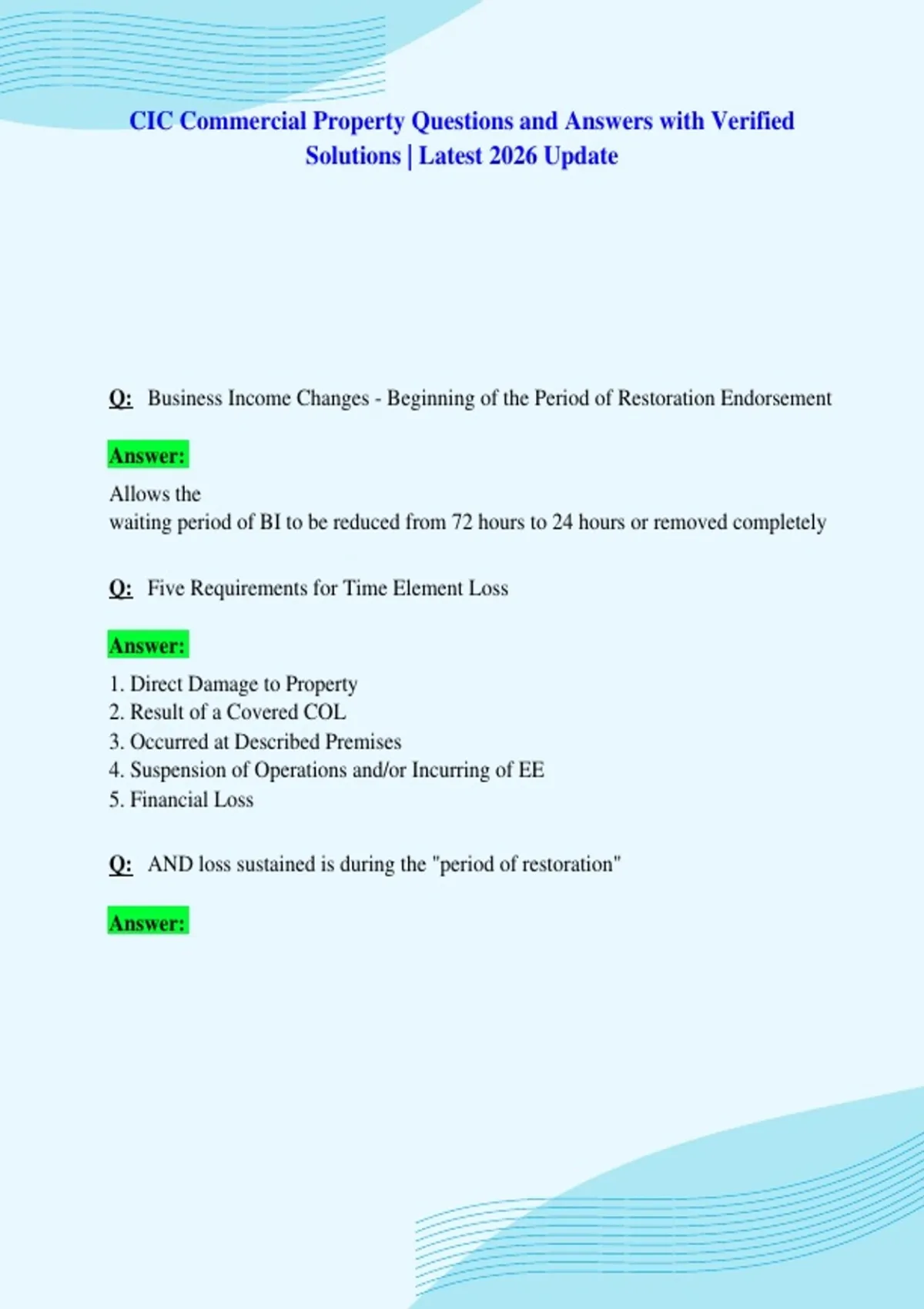 CIC Commercial Property Questions and Answers with Verified Solutions | Latest 2026 Update

Q: Business Income Changes - Beginning of the Period of Restoration Endorsement

Answer:

Allows the
waiting period of BI to be reduced from 72 hours to 24 hours or removed completely

Q: Five Requirements for Time Element Loss

Answer:

1. Direct Damage to Property
2. Result of a Covered COL
3. Occurred at Described Premises
4. Suspension of Operations and/or Incurring of EE
5. Financial Loss

Q: AND loss sustained is during the "period of restoration"

Answer: